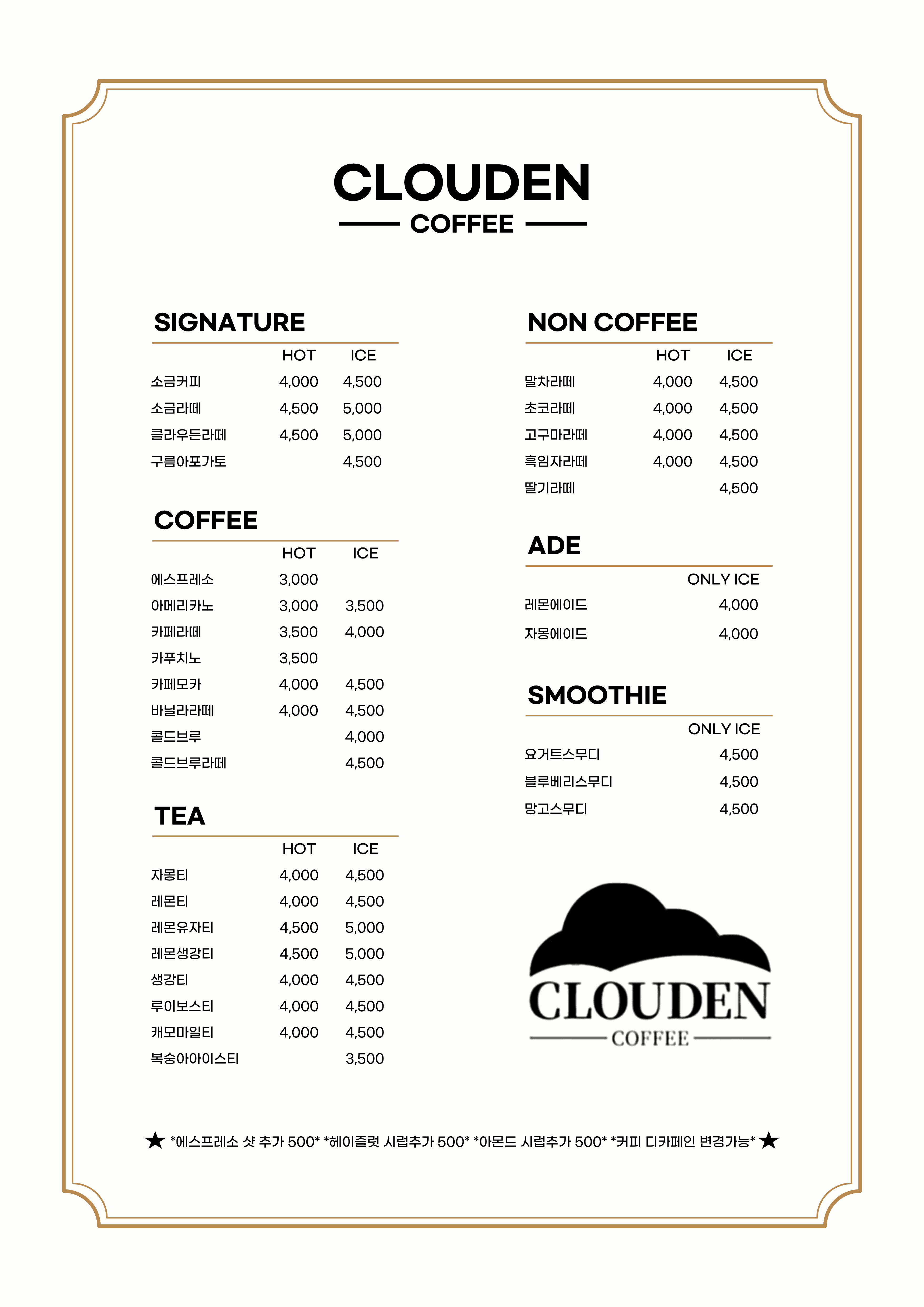 CLOUDEN
COFFEE

SIGNATURE

| | HOT | ICE |
|---|---|---|
| 소금커피 | 4,000 | 4,500 |
| 소금라떼 | 4,500 | 5,000 |
| 클라우든라떼 | 4,500 | 5,000 |
| 구름아포가토 | | 4,500 |

COFFEE

| | HOT | ICE |
|---|---|---|
| 에스프레소 | 3,000 | |
| 아메리카노 | 3,000 | 3,500 |
| 카페라떼 | 3,500 | 4,000 |
| 카푸치노 | 3,500 | |
| 카페모카 | 4,000 | 4,500 |
| 바닐라라떼 | 4,000 | 4,500 |
| 콜드브루 | | 4,000 |
| 콜드브루라떼 | | 4,500 |

TEA

| | HOT | ICE |
|---|---|---|
| 자몽티 | 4,000 | 4,500 |
| 레몬티 | 4,000 | 4,500 |
| 레몬유자티 | 4,500 | 5,000 |
| 레몬생강티 | 4,500 | 5,000 |
| 생강티 | 4,000 | 4,500 |
| 루이보스티 | 4,000 | 4,500 |
| 캐모마일티 | 4,000 | 4,500 |
| 복숭아아이스티 | | 3,500 |

NON COFFEE

| | HOT | ICE |
|---|---|---|
| 말차라떼 | 4,000 | 4,500 |
| 초코라떼 | 4,000 | 4,500 |
| 고구마라떼 | 4,000 | 4,500 |
| 흑임자라떼 | 4,000 | 4,500 |
| 딸기라떼 | | 4,500 |

ADE

| | ONLY ICE |
|---|---|
| 레몬에이드 | 4,000 |
| 자몽에이드 | 4,000 |

SMOOTHIE

| | ONLY ICE |
|---|---|
| 요거트스무디 | 4,500 |
| 블루베리스무디 | 4,500 |
| 망고스무디 | 4,500 |

CLOUDEN
COFFEE

★ *에스프레소 샷 추가 500* *헤이즐럿 시럽추가 500* *아몬드 시럽추가 500* *커피 디카페인 변경가능* ★